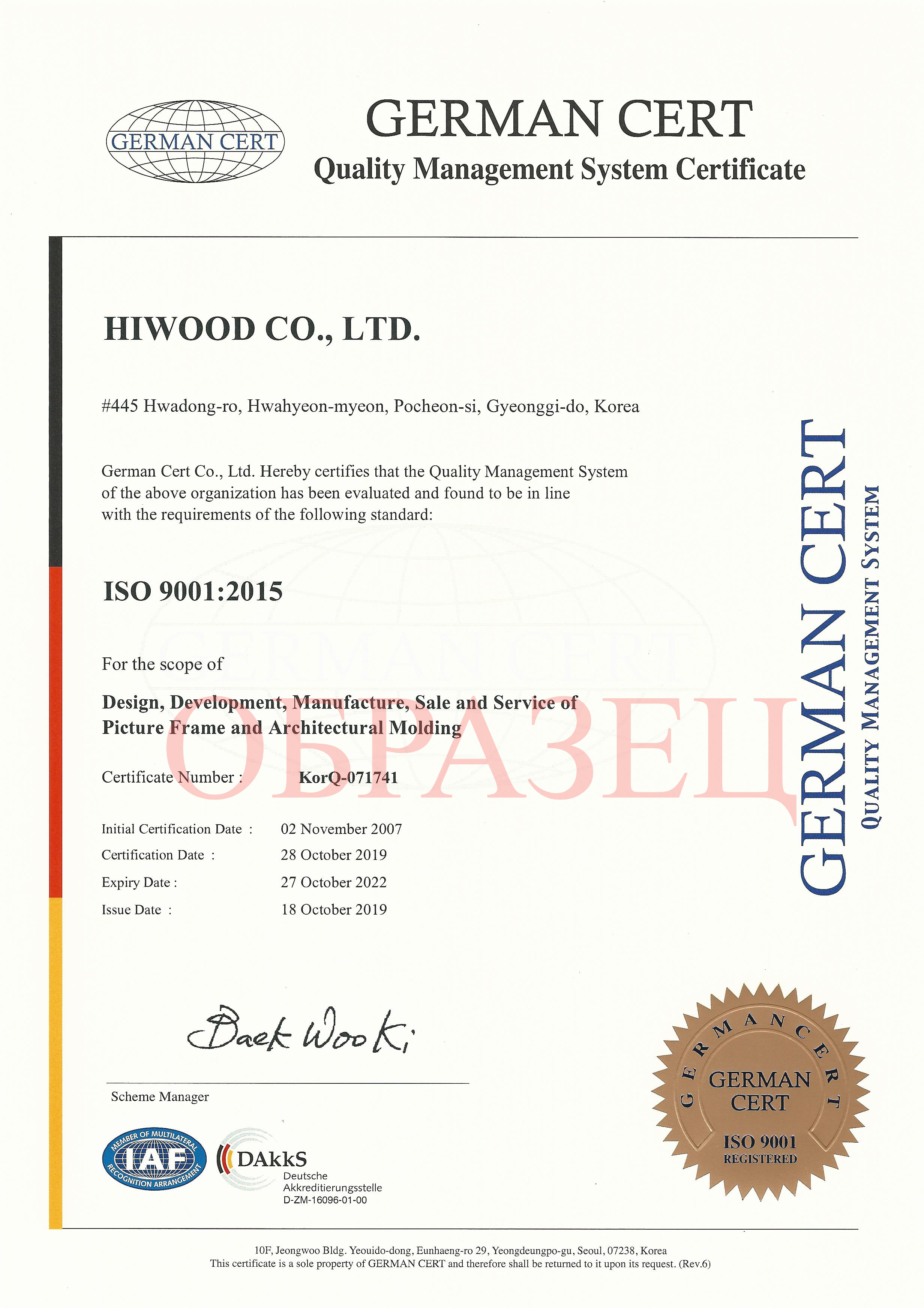 GERMAN CERT

GERMAN CERT
Quality Management System Certificate

HIWOOD CO., LTD.

#445 Hwadong-ro, Hwahyeon-myeon, Pocheon-si, Gyeonggi-do, Korea

German Cert Co., Ltd. Hereby certifies that the Quality Management System of the above organization has been evaluated and found to be in line with the requirements of the following standard:

ISO 9001:2015

For the scope of

Design, Development, Manufacture, Sale and Service of Picture Frame and Architectural Molding

ОБРАЗЕЦ

Certificate Number : KorQ-071741

Initial Certification Date : 02 November 2007
Certification Date : 28 October 2019
Expiry Date : 27 October 2022
Issue Date : 18 October 2019

GERMAN CERT
QUALITY MANAGEMENT SYSTEM

Baek Woo Ki

Scheme Manager

MEMBER OF MULTILATERAL RECOGNITION ARRANGEMENT IAF

DAkkS Deutsche Akkreditierungsstelle D-ZM-16096-01-00

GERMAN CERT
GERMAN CERT
ISO 9001
REGISTERED

10F, Jeongwoo Bldg. Yeouido-dong, Eunhaeng-ro 29, Yeongdeungpo-gu, Seoul, 07238, Korea
This certificate is a sole property of GERMAN CERT and therefore shall be returned to it upon its request. (Rev.6)